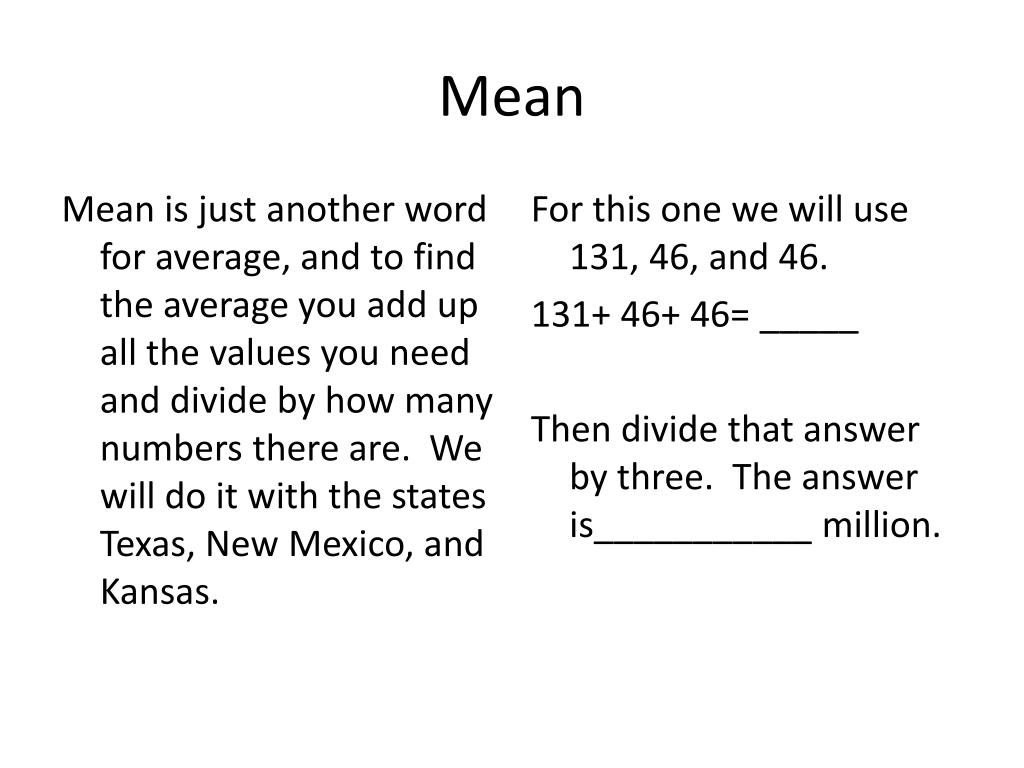 Mean

Mean is just another word for average, and to find the average you add up all the values you need and divide by how many numbers there are. We will do it with the states Texas, New Mexico, and Kansas.

For this one we will use 131, 46, and 46.

131+ 46+ 46= ____

Then divide that answer by three. The answer is____ million.